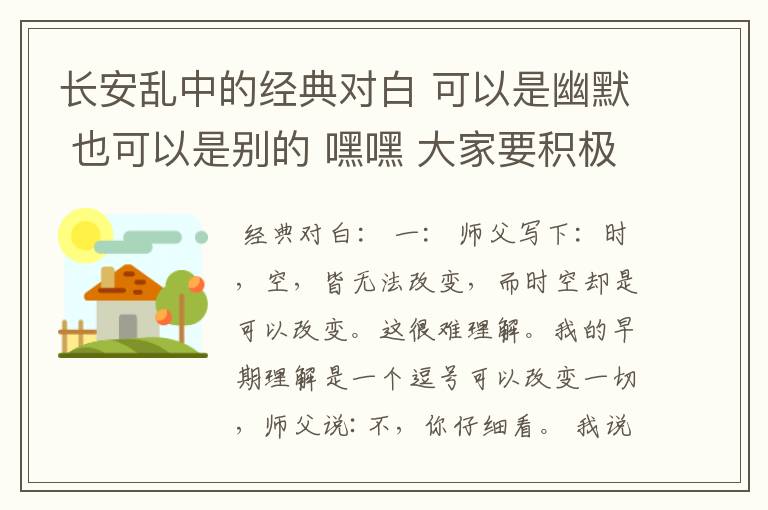 长安乱中的经典对白 可以是幽默 也可以是别的 嘿嘿 大家要积极

经典对白： 一： 师父写下：时，空，皆无法改变，而时空却是可以改变。这很难理解。我的早期理解是一个逗号可以改变一切，师父说：不，你仔细看。 我说